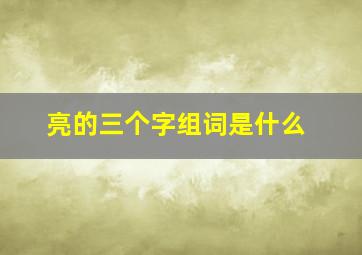 亮的三个字组词是什么